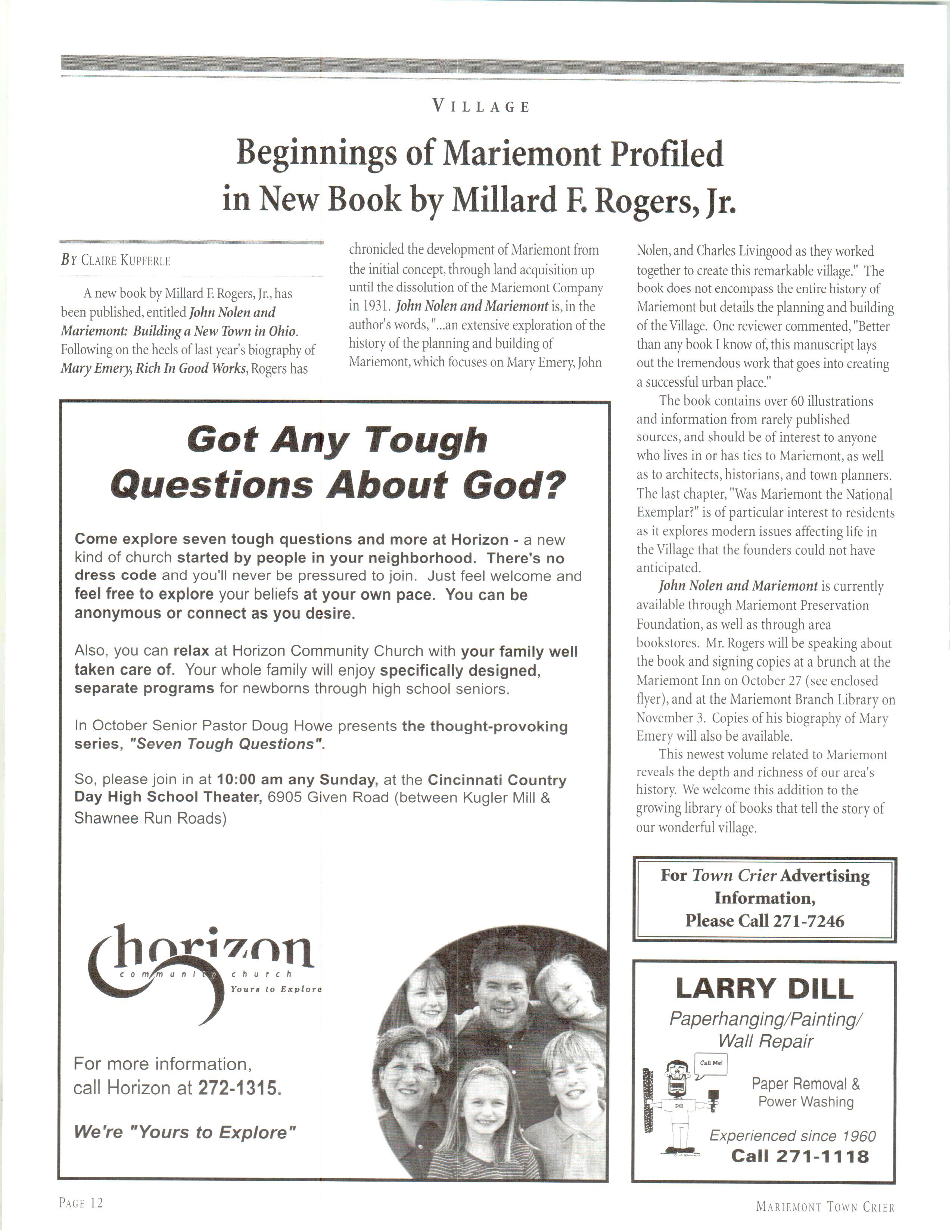 VILLAGE

Beginnings of Mariemont Profiled in New Book by Millard F. Rogers, Jr.

BY CLAIRE KUPFERLE

A new book by Millard F. Rogers, Jr., has been published, entitled John Nolen and Mariemont: Building a New Town in Ohio. Following on the heels of last year's biography of Mary Emery, Rich In Good Works, Rogers has chronicled the development of Mariemont from the initial concept, through land acquisition up until the dissolution of the Mariemont Company in 1931. John Nolen and Mariemont is, in the author's words, "...an extensive exploration of the history of the planning and building of Mariemont, which focuses on Mary Emery, John Nolen, and Charles Livingood as they worked together to create this remarkable village." The book does not encompass the entire history of Mariemont but details the planning and building of the Village. One reviewer commented, "Better than any book I know of, this manuscript lays out the tremendous work that goes into creating a successful urban place."

The book contains over 60 illustrations and information from rarely published sources, and should be of interest to anyone who lives in or has ties to Mariemont, as well as to architects, historians, and town planners. The last chapter, "Was Mariemont the National Exemplar?" is of particular interest to residents as it explores modern issues affecting life in the Village that the founders could not have anticipated.

John Nolen and Mariemont is currently available through Mariemont Preservation Foundation, as well as through area bookstores. Mr. Rogers will be speaking about the book and signing copies at a brunch at the Mariemont Inn on October 27 (see enclosed flyer), and at the Mariemont Branch Library on November 3. Copies of his biography of Mary Emery will also be available.

This newest volume related to Mariemont reveals the depth and richness of our area's history. We welcome this addition to the growing library of books that tell the story of our wonderful village.

Got Any Tough Questions About God?

Come explore seven tough questions and more at Horizon - a new kind of church started by people in your neighborhood. There's no dress code and you'll never be pressured to join. Just feel welcome and feel free to explore your beliefs at your own pace. You can be anonymous or connect as you desire.

Also, you can relax at Horizon Community Church with your family well taken care of. Your whole family will enjoy specifically designed, separate programs for newborns through high school seniors.

In October Senior Pastor Doug Howe presents the thought-provoking series, "Seven Tough Questions".

So, please join in at 10:00 am any Sunday, at the Cincinnati Country Day High School Theater, 6905 Given Road (between Kugler Mill & Shawnee Run Roads)

horizon
community church
Yours to Explore

For more information, call Horizon at 272-1315.

We're "Yours to Explore"

For Town Crier Advertising Information, Please Call 271-7246

LARRY DILL
Paperhanging/Painting/ Wall Repair
Call Me!
Dill
Paper Removal & Power Washing
Experienced since 1960
Call 271-1118

PAGE 12

MARIEMONT TOWN CRIER